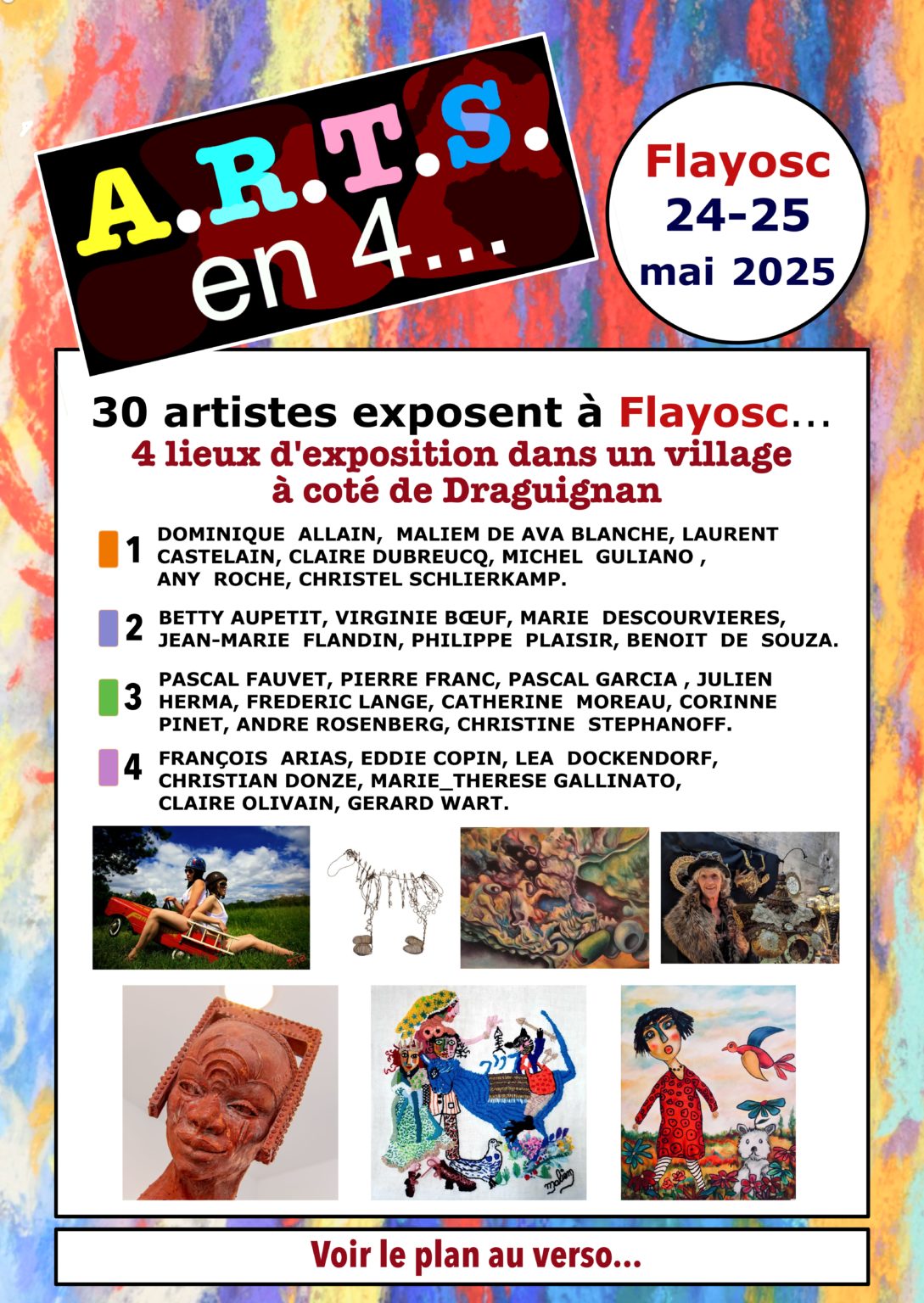 A.R.T.S.
en 4...

Flayosc
24-25
mai 2025

30 artistes exposent à Flayosc...
4 lieux d'exposition dans un village à coté de Draguignan

1 DOMINIQUE ALLAIN, MALIEM DE AVA BLANCHE, LAURENT CASTELAIN, CLAIRE DUBREUCQ, MICHEL GULIANO , ANY ROCHE, CHRISTEL SCHLIERKAMP.

2 BETTY AUPETIT, VIRGINIE BŒUF, MARIE DESCOURVIERES, JEAN-MARIE FLANDIN, PHILIPPE PLAISIR, BENOIT DE SOUZA.

3 PASCAL FAUVET, PIERRE FRANC, PASCAL GARCIA , JULIEN HERMA, FREDERIC LANGE, CATHERINE MOREAU, CORINNE PINET, ANDRE ROSENBERG, CHRISTINE STEPHANOFF.

4 FRANÇOIS ARIAS, EDDIE COPIN, LEA DOCKENDORF, CHRISTIAN DONZE, MARIE_THERESE GALLINATO, CLAIRE OLIVAIN, GERARD WART.

Voir le plan au verso...